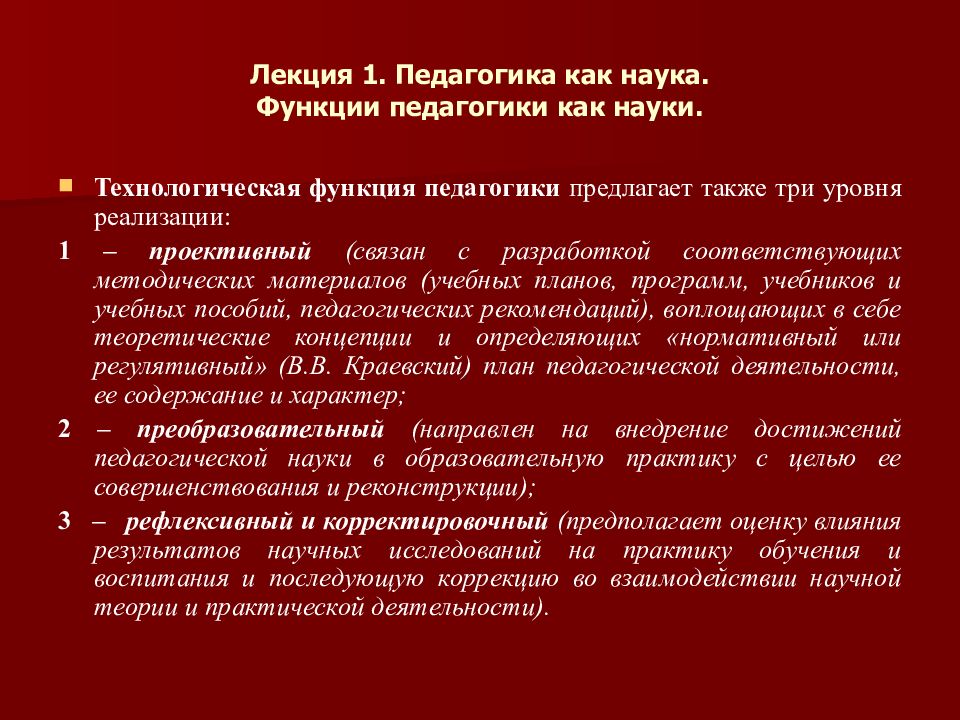 Лекция 1. Педагогика как наука.
Функции педагогики как науки.

Технологическая функция педагогики предлагает также три уровня реализации:

1 – проективный (связан с разработкой соответствующих методических материалов (учебных планов, программ, учебников и учебных пособий, педагогических рекомендаций), воплощающих в себе теоретические концепции и определяющих «нормативный или регулятивный» (В.В. Краевский) план педагогической деятельности, ее содержание и характер;

2 – преобразовательный (направлен на внедрение достижений педагогической науки в образовательную практику с целью ее совершенствования и реконструкции);

3 – рефлексивный и корректировочный (предполагает оценку влияния результатов научных исследований на практику обучения и воспитания и последующую коррекцию во взаимодействии научной теории и практической деятельности).